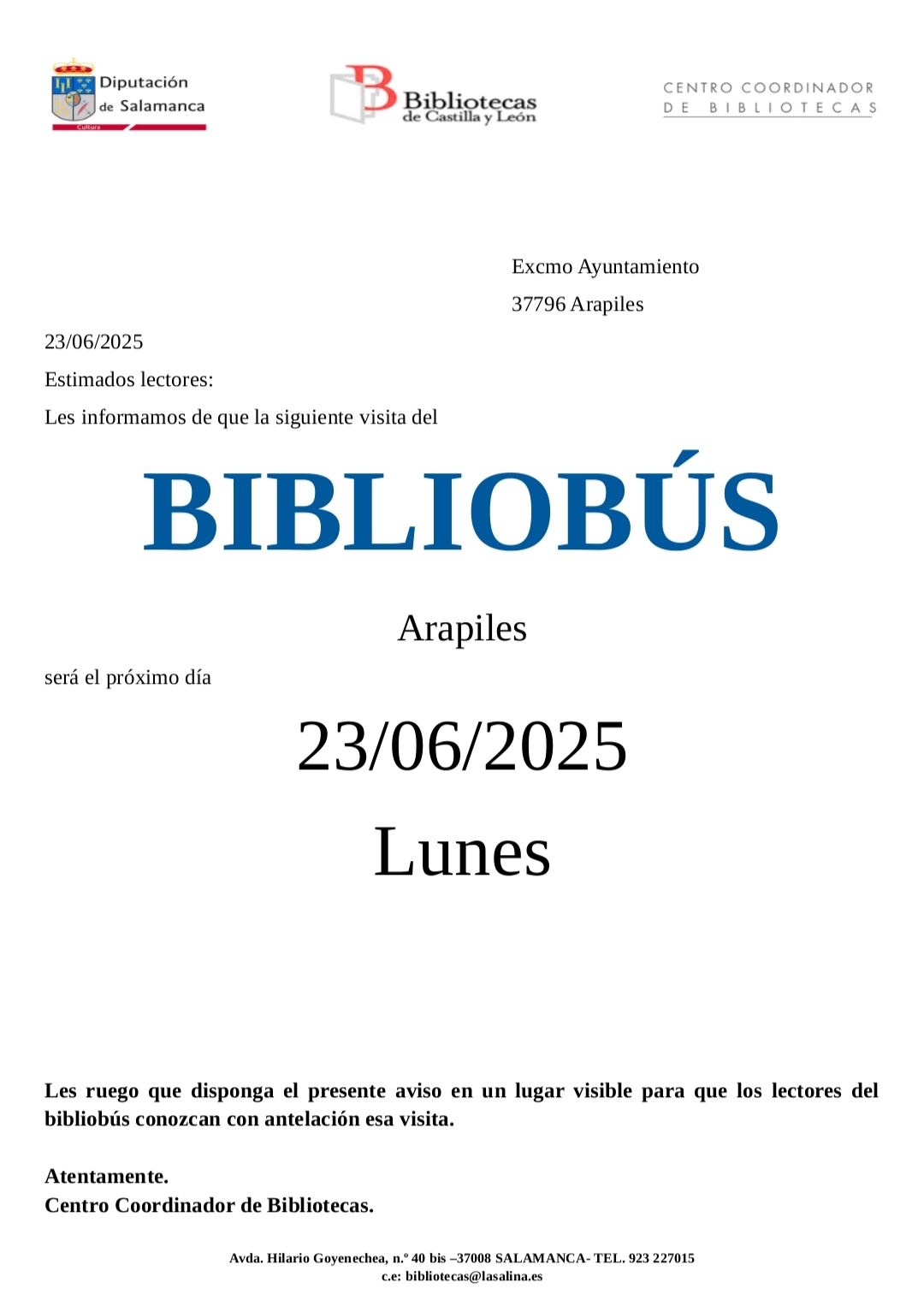 Diputación de Salamanca
Cultura

Bibliotecas de Castilla y León

CENTRO COORDINADOR DE BIBLIOTECAS

Excmo Ayuntamiento
37796 Arapiles

23/06/2025

Estimados lectores:

Les informamos de que la siguiente visita del

BIBLIOBÚS

Arapiles

será el próximo día

23/06/2025

Lunes

Les ruego que disponga el presente aviso en un lugar visible para que los lectores del bibliobús conozcan con antelación esa visita.

Atentamente.
Centro Coordinador de Bibliotecas.

Avda. Hilario Goyenechea, n.º 40 bis –37008 SALAMANCA- TEL. 923 227015
c.e: bibliotecas@lasalina.es